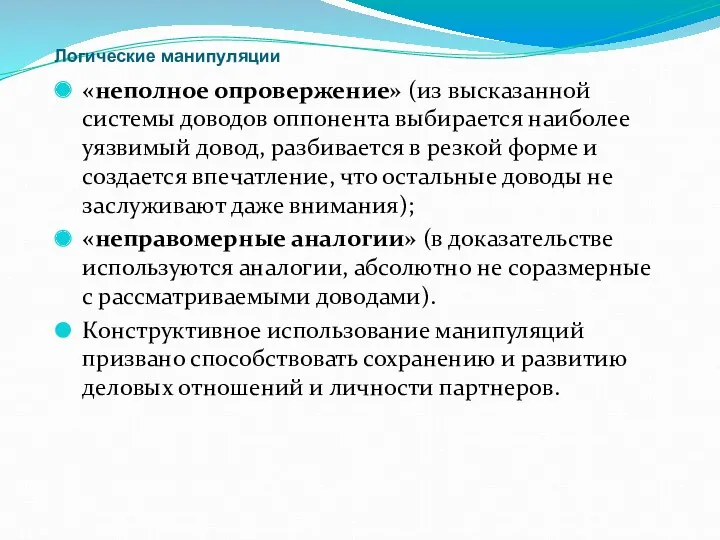 Логические манипуляции

«неполное опровержение» (из высказанной системы доводов оппонента выбирается наиболее уязвимый довод, разбивается в резкой форме и создается впечатление, что остальные доводы не заслуживают даже внимания);

«неправомерные аналогии» (в доказательстве используются аналогии, абсолютно не соразмерные с рассматриваемыми доводами).

Конструктивное использование манипуляций призвано способствовать сохранению и развитию деловых отношений и личности партнеров.